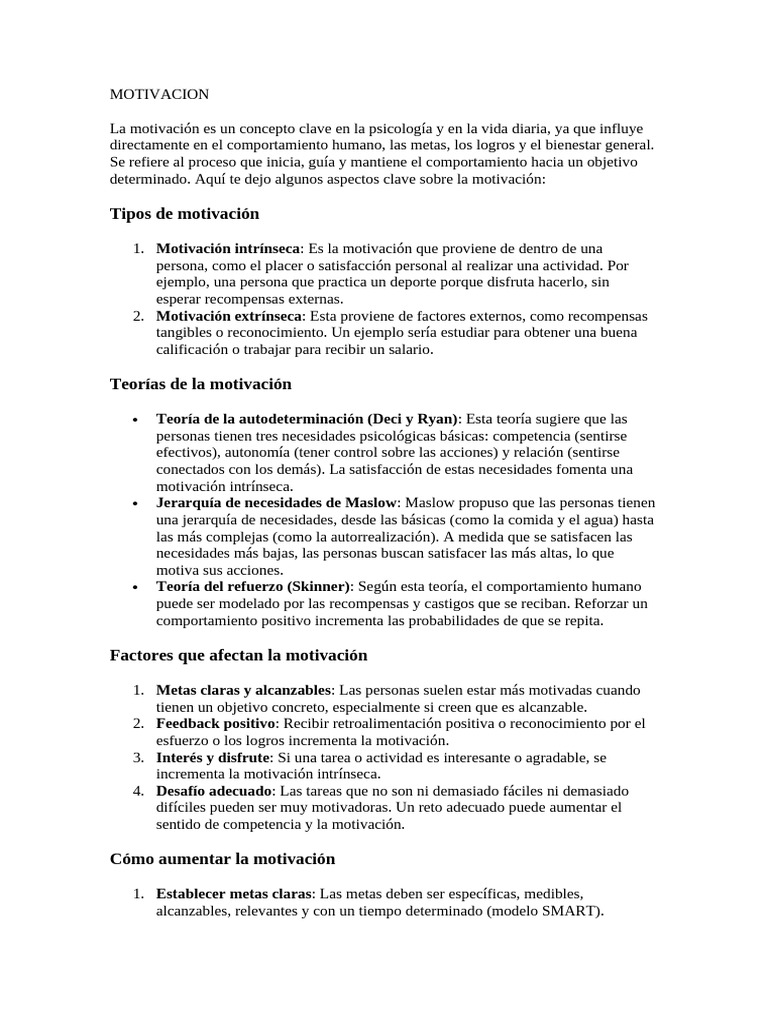 MOTIVACION

La motivación es un concepto clave en la psicología y en la vida diaria, ya que influye directamente en el comportamiento humano, las metas, los logros y el bienestar general. Se refiere al proceso que inicia, guía y mantiene el comportamiento hacia un objetivo determinado. Aquí te dejo algunos aspectos clave sobre la motivación:

Tipos de motivación

1. Motivación intrínseca: Es la motivación que proviene de dentro de una persona, como el placer o satisfacción personal al realizar una actividad. Por ejemplo, una persona que practica un deporte porque disfruta hacerlo, sin esperar recompensas externas.
2. Motivación extrínseca: Esta proviene de factores externos, como recompensas tangibles o reconocimiento. Un ejemplo sería estudiar para obtener una buena calificación o trabajar para recibir un salario.

Teorías de la motivación

• Teoría de la autodeterminación (Deci y Ryan): Esta teoría sugiere que las personas tienen tres necesidades psicológicas básicas: competencia (sentirse efectivos), autonomía (tener control sobre las acciones) y relación (sentirse conectados con los demás). La satisfacción de estas necesidades fomenta una motivación intrínseca.
• Jerarquía de necesidades de Maslow: Maslow propuso que las personas tienen una jerarquía de necesidades, desde las básicas (como la comida y el agua) hasta las más complejas (como la autorrealización). A medida que se satisfacen las necesidades más bajas, las personas buscan satisfacer las más altas, lo que motiva sus acciones.
• Teoría del refuerzo (Skinner): Según esta teoría, el comportamiento humano puede ser modelado por las recompensas y castigos que se reciban. Reforzar un comportamiento positivo incrementa las probabilidades de que se repita.

Factores que afectan la motivación

1. Metas claras y alcanzables: Las personas suelen estar más motivadas cuando tienen un objetivo concreto, especialmente si creen que es alcanzable.
2. Feedback positivo: Recibir retroalimentación positiva o reconocimiento por el esfuerzo o los logros incrementa la motivación.
3. Interés y disfrute: Si una tarea o actividad es interesante o agradable, se incrementa la motivación intrínseca.
4. Desafío adecuado: Las tareas que no son ni demasiado fáciles ni demasiado difíciles pueden ser muy motivadoras. Un reto adecuado puede aumentar el sentido de competencia y la motivación.

Cómo aumentar la motivación

1. Establecer metas claras: Las metas deben ser específicas, medibles, alcanzables, relevantes y con un tiempo determinado (modelo SMART).